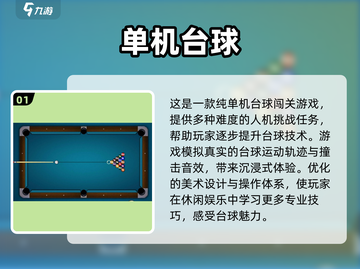 九游

单机台球

01

这是一款纯单机台球闯关游戏，提供多种难度的人机挑战任务，帮助玩家逐步提升台球技术。游戏模拟真实的台球运动轨迹与撞击音效，带来沉浸式体验。优化的美术设计与操作体系，使玩家在休闲娱乐中学习更多专业技巧，感受台球魅力。